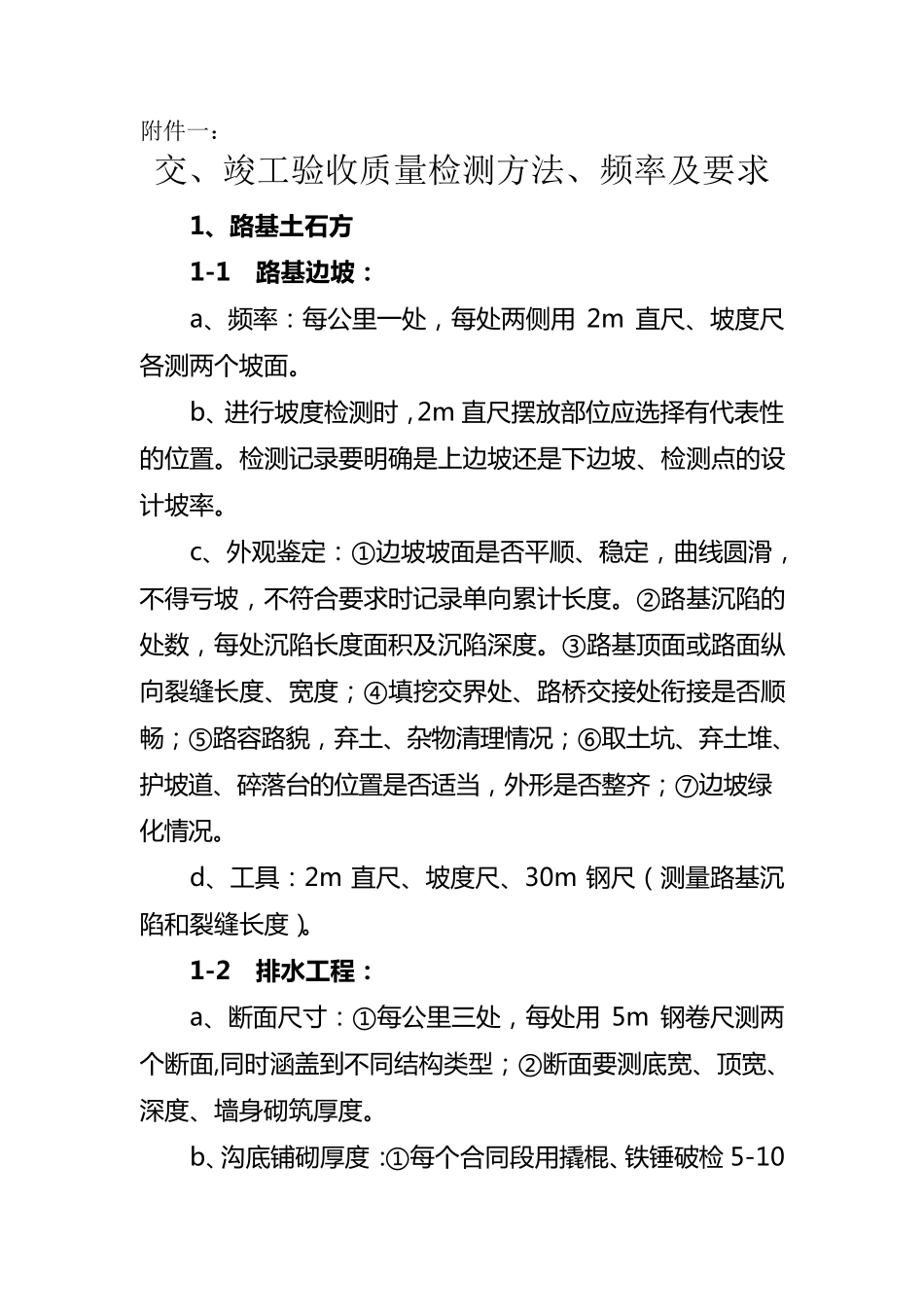 附件一：

交、竣工验收质量检测方法、频率及要求

1、路基土石方

1-1 路基边坡：

a、频率：每公里一处，每处两侧用 2m 直尺、坡度尺各测两个坡面。

b、进行坡度检测时，2m 直尺摆放部位应选择有代表性的位置。检测记录要明确是上边坡还是下边坡、检测点的设计坡率。

c、外观鉴定：①边坡坡面是否平顺、稳定，曲线圆滑，不得亏坡，不符合要求时记录单向累计长度。②路基沉陷的处数，每处沉陷长度面积及沉陷深度。③路基顶面或路面纵向裂缝长度、宽度；④填挖交界处、路桥交接处衔接是否顺畅；⑤路容路貌，弃土、杂物清理情况；⑥取土坑、弃土堆、护坡道、碎落台的位置是否适当，外形是否整齐；⑦边坡绿化情况。

d、工具：2m 直尺、坡度尺、30m 钢尺（测量路基沉陷和裂缝长度）。

1-2 排水工程：

a、断面尺寸：①每公里三处，每处用 5m 钢卷尺测两个断面,同时涵盖到不同结构类型；②断面要测底宽、顶宽、深度、墙身砌筑厚度。

b、沟底铺砌厚度：①每个合同段用撬棍、铁锤破检 5-10